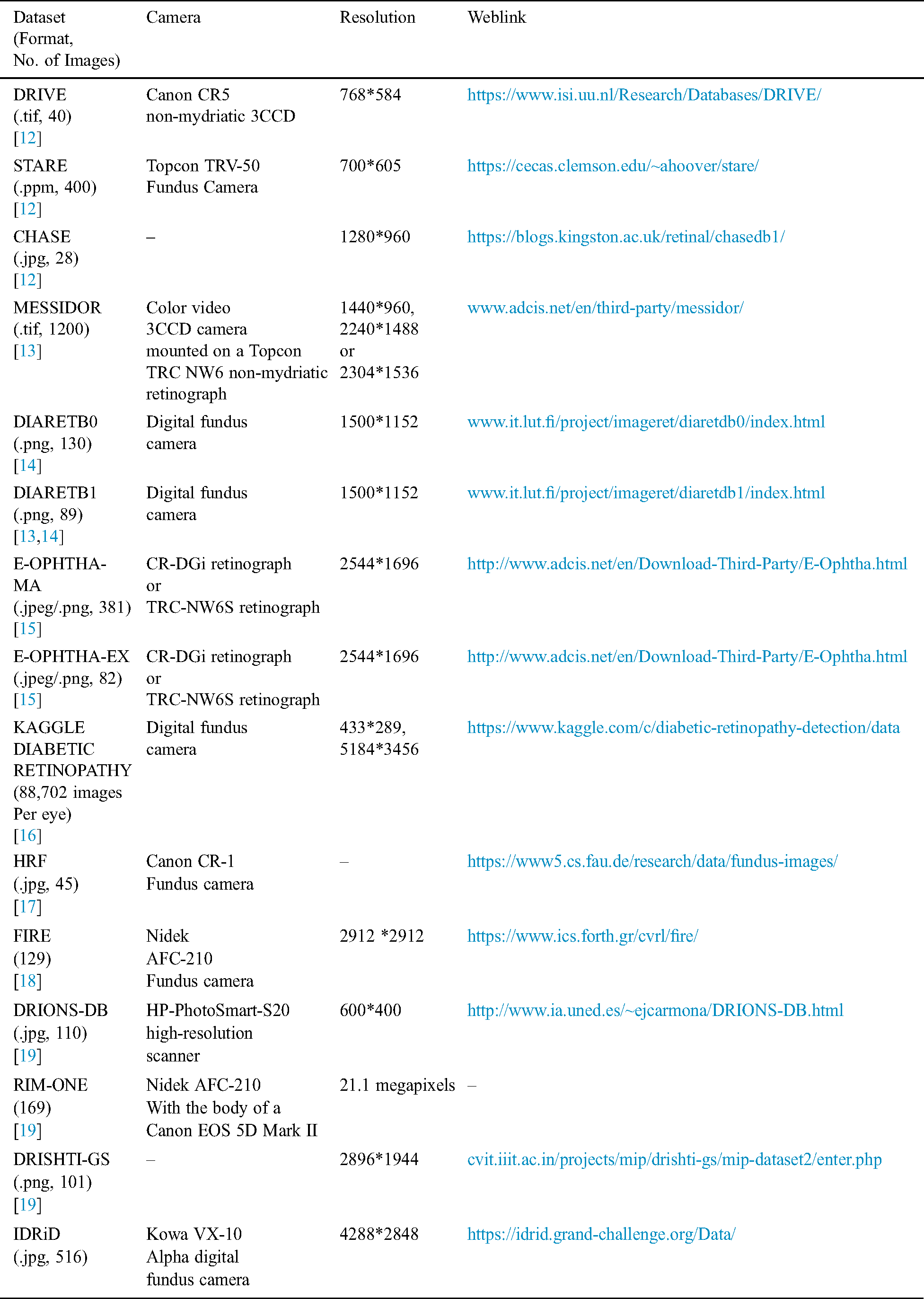 | Dataset (Format, No. of Images) | Camera | Resolution | Weblink |
|---|---|---|---|
| DRIVE (.tif, 40) [12] | Canon CR5 non-mydriatic 3CCD | 768*584 | https://www.isi.uu.nl/Research/Databases/DRIVE/ |
| STARE (.ppm, 400) [12] | Topcon TRV-50 Fundus Camera | 700*605 | https://cecas.clemson.edu/~ahoover/stare/ |
| CHASE (.jpg, 28) [12] | – | 1280*960 | https://blogs.kingston.ac.uk/retinal/chasedb1/ |
| MESSIDOR (.tif, 1200) [13] | Color video 3CCD camera mounted on a Topcon TRC NW6 non-mydriatic retinograph | 1440*960, 2240*1488 or 2304*1536 | www.adcis.net/en/third-party/messidor/ |
| DIARETB0 (.png, 130) [14] | Digital fundus camera | 1500*1152 | www.it.lut.fi/project/imageret/diaretdb0/index.html |
| DIARETB1 (.png, 89) [13,14] | Digital fundus camera | 1500*1152 | www.it.lut.fi/project/imageret/diaretdb1/index.html |
| E-OPHTHA-MA (.jpeg/.png, 381) [15] | CR-DGi retinograph or TRC-NW6S retinograph | 2544*1696 | http://www.adcis.net/en/Download-Third-Party/E-Ophtha.html |
| E-OPHTHA-EX (.jpeg/.png, 82) [15] | CR-DGi retinograph or TRC-NW6S retinograph | 2544*1696 | http://www.adcis.net/en/Download-Third-Party/E-Ophtha.html |
| KAGGLE DIABETIC RETINOPATHY (88,702 images Per eye) [16] | Digital fundus camera | 433*289, 5184*3456 | https://www.kaggle.com/c/diabetic-retinopathy-detection/data |
| HRF (.jpg, 45) [17] | Canon CR-1 Fundus camera | – | https://www5.cs.fau.de/research/data/fundus-images/ |
| FIRE (129) [18] | Nidek AFC-210 Fundus camera | 2912 *2912 | https://www.ics.forth.gr/cvrl/fire/ |
| DRIONS-DB (.jpg, 110) [19] | HP-PhotoSmart-S20 high-resolution scanner | 600*400 | http://www.ia.uned.es/~ejcarmona/DRIONS-DB.html |
| RIM-ONE (169) [19] | Nidek AFC-210 With the body of a Canon EOS 5D Mark II | 21.1 megapixels | – |
| DRISHTI-GS (.png, 101) [19] | – | 2896*1944 | cvit.iiit.ac.in/projects/mip/drishti-gs/mip-dataset2/enter.php |
| IDRiD (.jpg, 516) | Kowa VX-10 Alpha digital fundus camera | 4288*2848 | https://idrid.grand-challenge.org/Data/ |